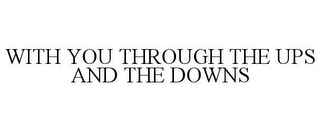 WITH YOU THROUGH THE UPS AND THE DOWNS